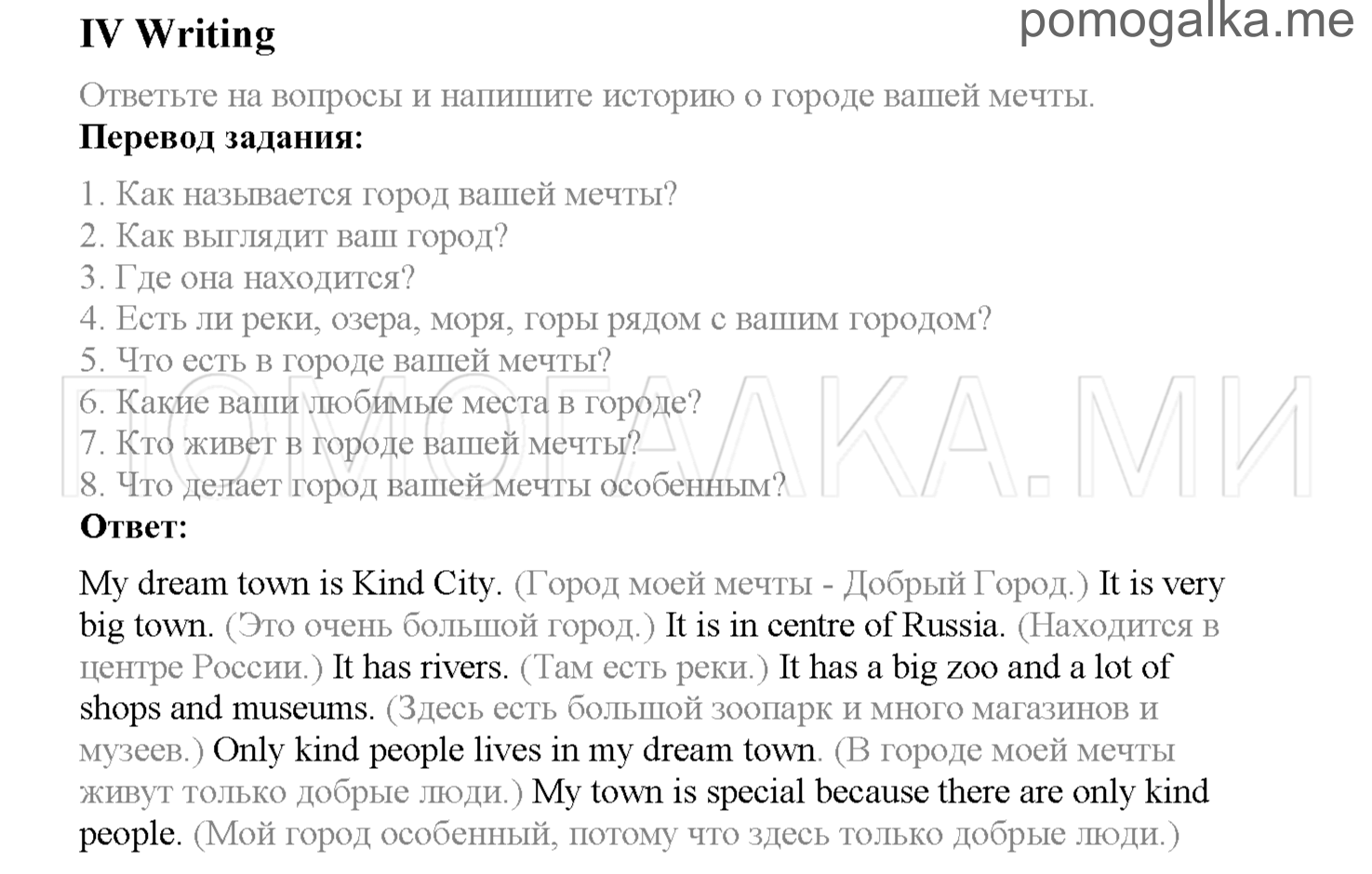 IV Writing

pomogalka.me

Ответьте на вопросы и напишите историю о городе вашей мечты.

Перевод задания:

1. Как называется город вашей мечты?
2. Как выглядит ваш город?
3. Где она находится?
4. Есть ли реки, озера, моря, горы рядом с вашим городом?
5. Что есть в городе вашей мечты?
6. Какие ваши любимые места в городе?
7. Кто живет в городе вашей мечты?
8. Что делает город вашей мечты особенным?

ПОМОГАЛКА.МИ

Ответ:

My dream town is Kind City. (Город моей мечты - Добрый Город.) It is very big town. (Это очень большой город.) It is in centre of Russia. (Находится в центре России.) It has rivers. (Там есть реки.) It has a big zoo and a lot of shops and museums. (Здесь есть большой зоопарк и много магазинов и музеев.) Only kind people lives in my dream town. (В городе моей мечты живут только добрые люди.) My town is special because there are only kind people. (Мой город особенный, потому что здесь только добрые люди.)